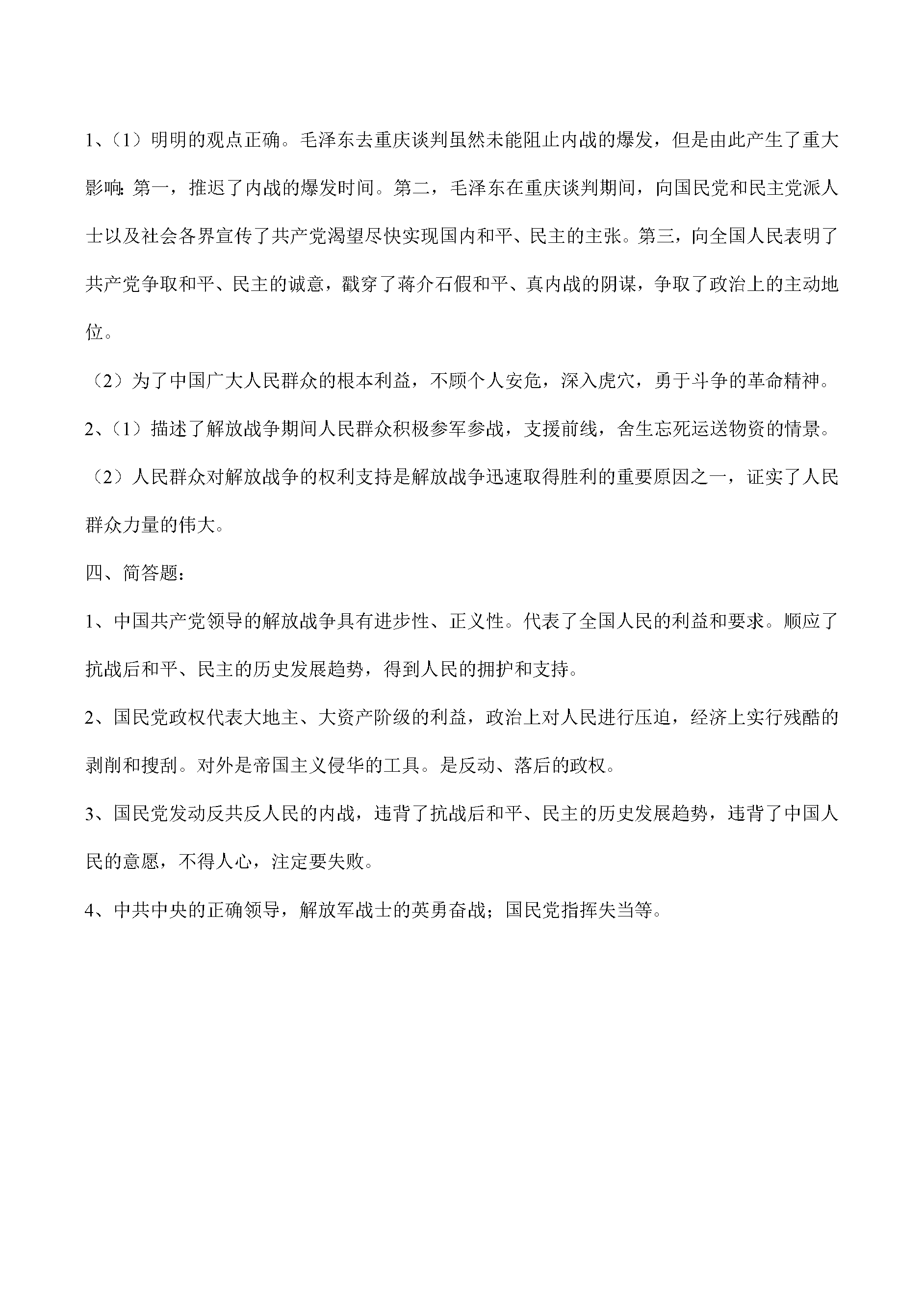 1、(1)明明的观点正确。毛泽东去重庆谈判虽然未能阻止内战的爆发，但是由此产生了重大影响:第一，推迟了内战的爆发时间。第二，毛泽东在重庆谈判期间，向国民党和民主党派人士以及社会各界宣传了共产党渴望尽快实现国内和平、民主的主张。第三，向全国人民表明了共产党争取和平、民主的诚意，戳穿了蒋介石假和平、真内战的阴谋，争取了政治上的主动地位。

(2)为了中国广大人民群众的根本利益，不顾个人安危，深入虎穴，勇于斗争的革命精神。

2、(1)描述了解放战争期间人民群众积极参军参战，支援前线，舍生忘死运送物资的情景。

(2)人民群众对解放战争的权利支持是解放战争迅速取得胜利的重要原因之一，证实了人民群众力量的伟大。

四、简答题:

1、中国共产党领导的解放战争具有进步性、正义性。代表了全国人民的利益和要求。顺应了抗战后和平、民主的历史发展趋势，得到人民的拥护和支持。

2、国民党政权代表大地主、大资产阶级的利益，政治上对人民进行压迫，经济上实行残酷的剥削和搜刮。对外是帝国主义侵华的工具。是反动、落后的政权。

3、国民党发动反共反人民的内战，违背了抗战后和平、民主的历史发展趋势，违背了中国人民的意愿，不得人心，注定要失败。

4、中共中央的正确领导，解放军战士的英勇奋战；国民党指挥失当等。